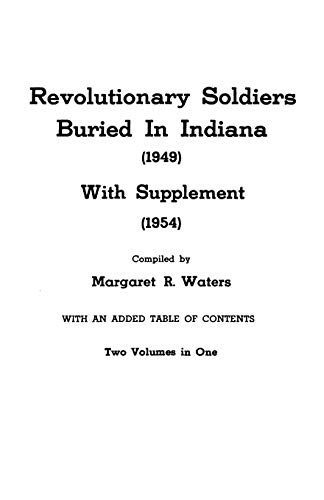 Revolutionary Soldiers Buried In Indiana

(1949)

With Supplement

(1954)

Compiled by

Margaret R. Waters

WITH AN ADDED TABLE OF CONTENTS

Two Volumes in One